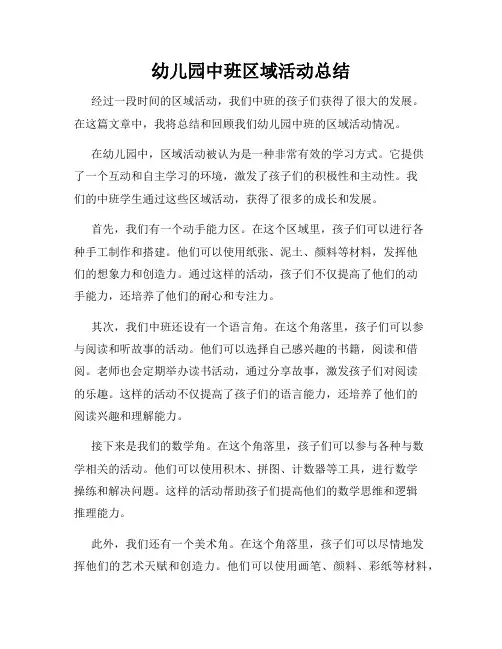 幼儿园中班区域活动总结

经过一段时间的区域活动，我们中班的孩子们获得了很大的发展。在这篇文章中，我将总结和回顾我们幼儿园中班的区域活动情况。

在幼儿园中，区域活动被认为是一种非常有效的学习方式。它提供了一个互动和自主学习的环境，激发了孩子们的积极性和主动性。我们的中班学生通过这些区域活动，获得了很多的成长和发展。

首先，我们有一个动手能力区。在这个区域里，孩子们可以进行各种手工制作和搭建。他们可以使用纸张、泥土、颜料等材料，发挥他们的想象力和创造力。通过这样的活动，孩子们不仅提高了他们的动手能力，还培养了他们的耐心和专注力。

其次，我们中班还设有一个语言角。在这个角落里，孩子们可以参与阅读和听故事的活动。他们可以选择自己感兴趣的书籍，阅读和借阅。老师也会定期举办读书活动，通过分享故事，激发孩子们对阅读的乐趣。这样的活动不仅提高了孩子们的语言能力，还培养了他们的阅读兴趣和理解能力。

接下来是我们的数学角。在这个角落里，孩子们可以参与各种与数学相关的活动。他们可以使用积木、拼图、计数器等工具，进行数学操练和解决问题。这样的活动帮助孩子们提高他们的数学思维和逻辑推理能力。

此外，我们还有一个美术角。在这个角落里，孩子们可以尽情地发挥他们的艺术天赋和创造力。他们可以使用画笔、颜料、彩纸等材料，